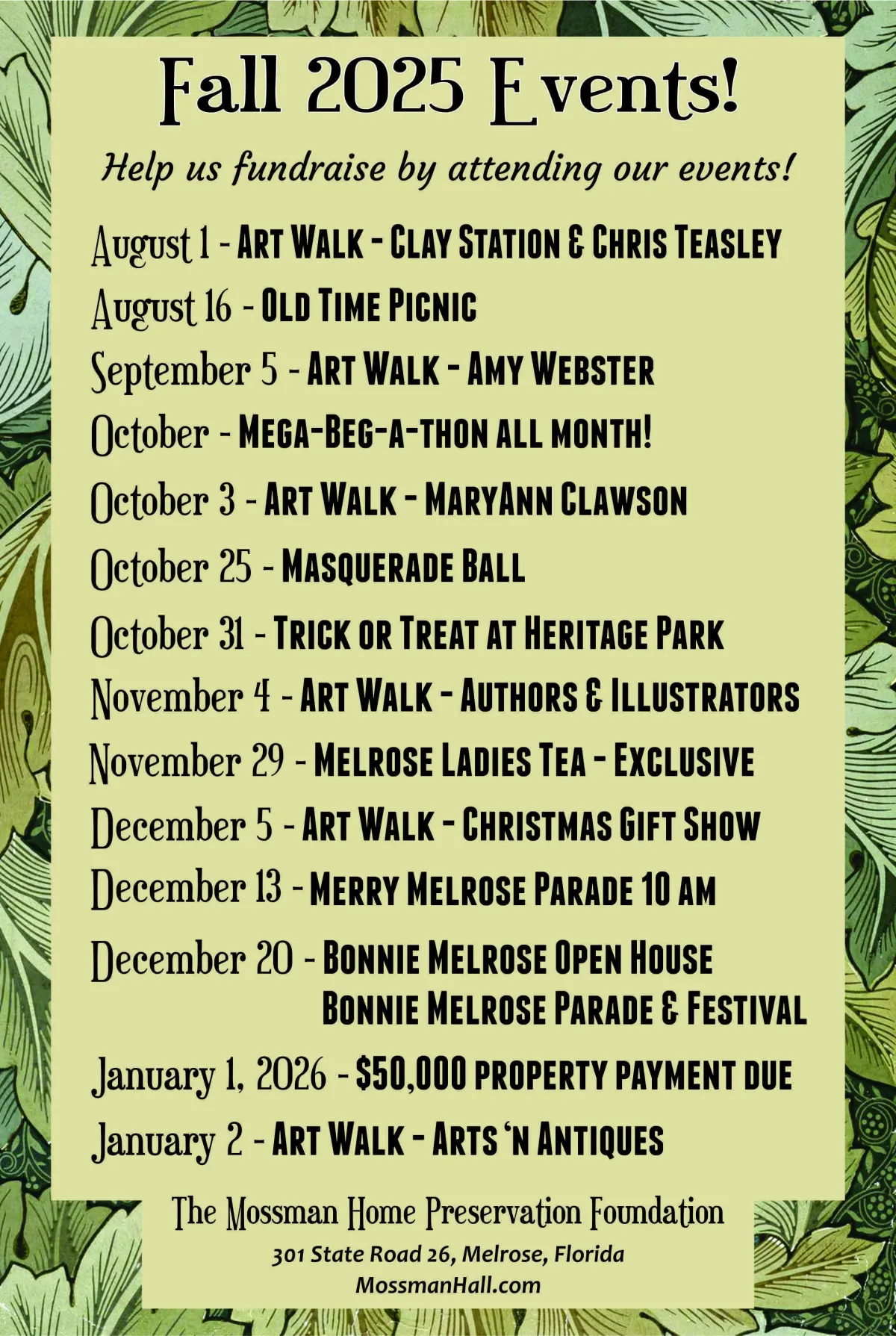 Fall 2025 Events!

Help us fundraise by attending our events!

August 1 - Art Walk - Clay Station & Chris Teasley
August 16 - Old Time Picnic
September 5 - Art Walk - Amy Webster
October - Mega-Beg-a-thon all month!
October 3 - Art Walk - MaryAnn Clawson
October 25 - Masquerade Ball
October 31 - Trick or Treat at Heritage Park
November 4 - Art Walk - Authors & Illustrators
November 29 - Melrose Ladies Tea - Exclusive
December 5 - Art Walk - Christmas Gift Show
December 13 - Merry Melrose Parade 10 am
December 20 - Bonnie Melrose Open House
Bonnie Melrose Parade & Festival
January 1, 2026 - $50,000 property payment due
January 2 - Art Walk - Arts 'n Antiques

The Mossman Home Preservation Foundation
301 State Road 26, Melrose, Florida
MossmanHall.com